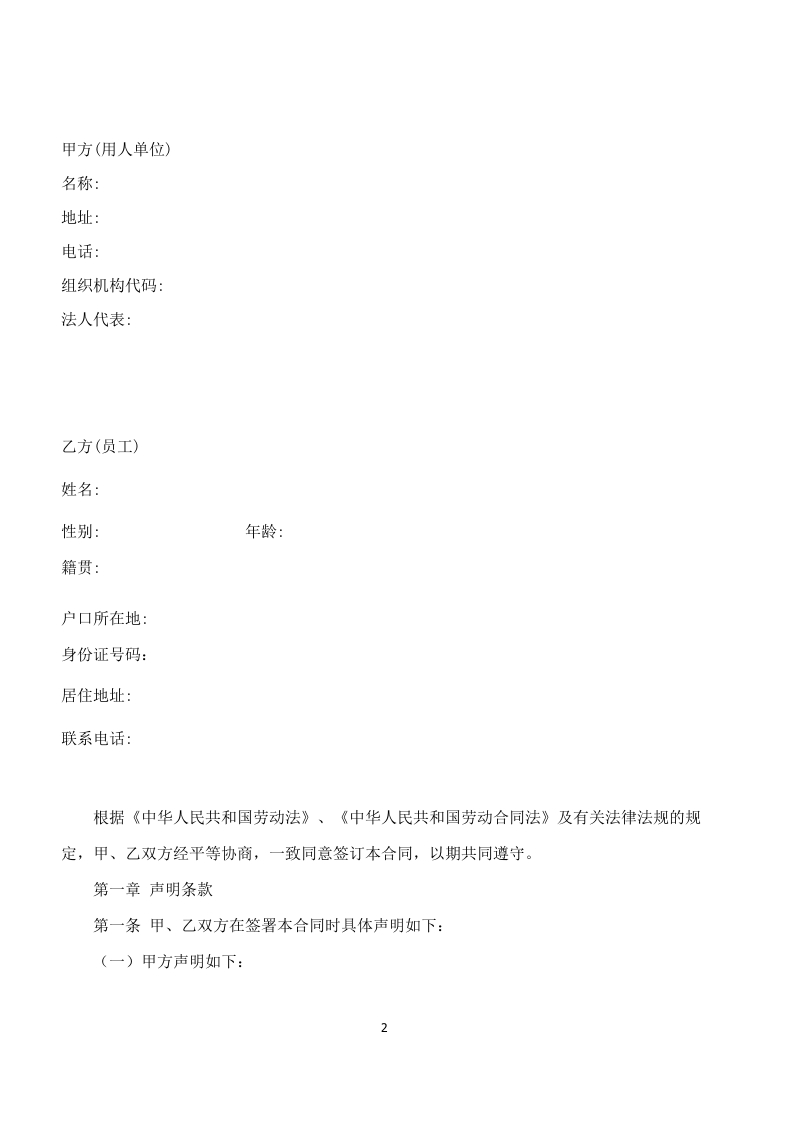 甲方(用人单位)

名称:

地址:

电话:

组织机构代码:

法人代表:

乙方(员工)

姓名:

性别: 年龄:

籍贯:

户口所在地:

身份证号码:

居住地址:

联系电话:

根据《中华人民共和国劳动法》、《中华人民共和国劳动合同法》及有关法律法规的规定,甲、乙双方经平等协商,一致同意签订本合同,以期共同遵守。

第一章 声明条款

第一条 甲、乙双方在签署本合同时具体声明如下:

(一)甲方声明如下:

2